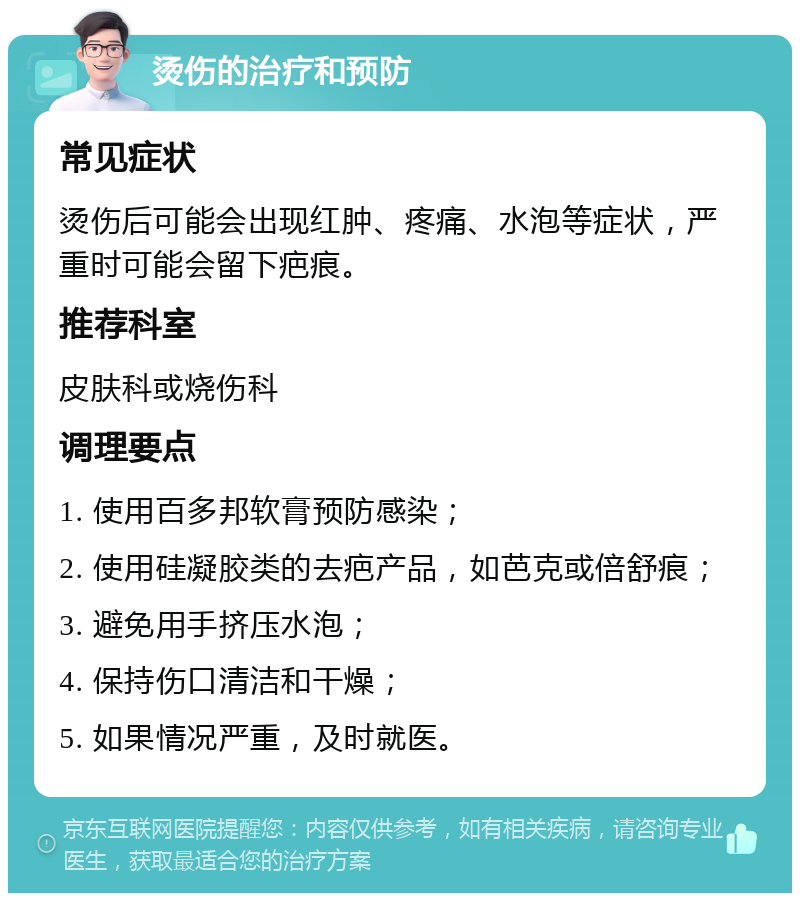 烫伤的治疗和预防

常见症状

烫伤后可能会出现红肿、疼痛、水泡等症状，严重时可能会留下疤痕。

推荐科室

皮肤科或烧伤科

调理要点

1. 使用百多邦软膏预防感染；

2. 使用硅凝胶类的去疤产品，如芭克或倍舒痕；

3. 避免用手挤压水泡；

4. 保持伤口清洁和干燥；

5. 如果情况严重，及时就医。

京东互联网医院提醒您：内容仅供参考，如有相关疾病，请咨询专业医生，获取最适合您的治疗方案